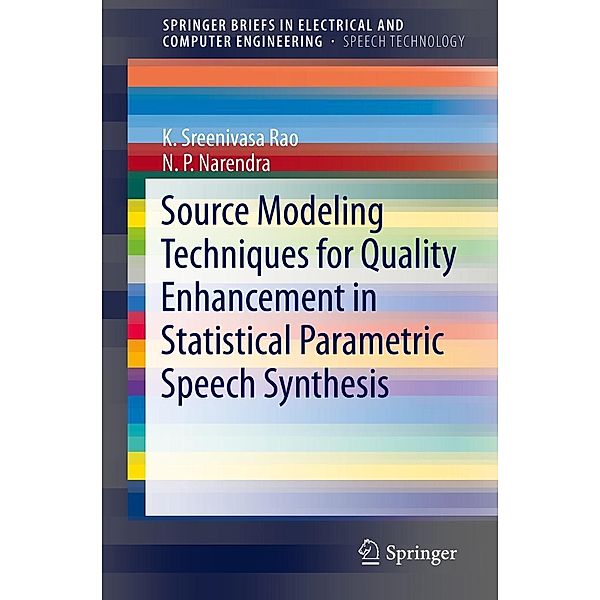 SPRINGER BRIEFS IN ELECTRICAL AND COMPUTER ENGINEERING · SPEECH TECHNOLOGY

K. Sreenivasa Rao
N. P. Narendra

Source Modeling Techniques for Quality Enhancement in Statistical Parametric Speech Synthesis

Springer